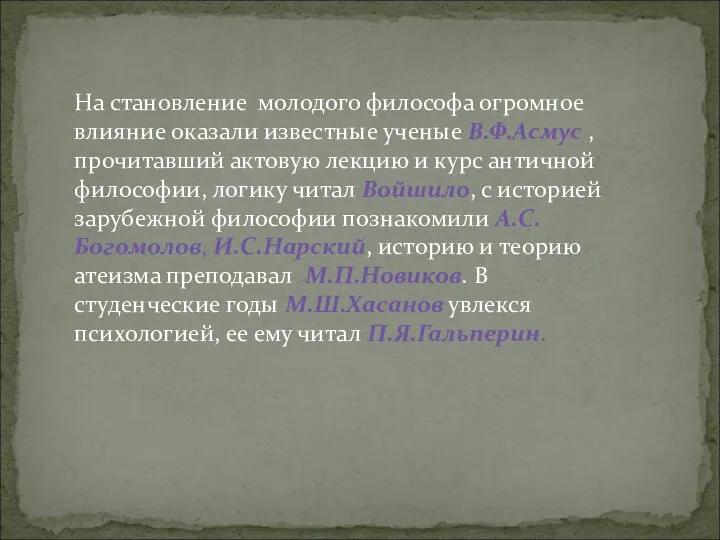 На становление молодого философа огромное влияние оказали известные ученые В.Ф.Асмус , прочитавший актовую лекцию и курс античной философии, логику читал Войшило, с историей зарубежной философии познакомили А.С. Богомолов, И.С.Нарский, историю и теорию атеизма преподавал М.П.Новиков. В студенческие годы М.Ш.Хасанов увлекся психологией, ее ему читал П.Я.Гальперин.